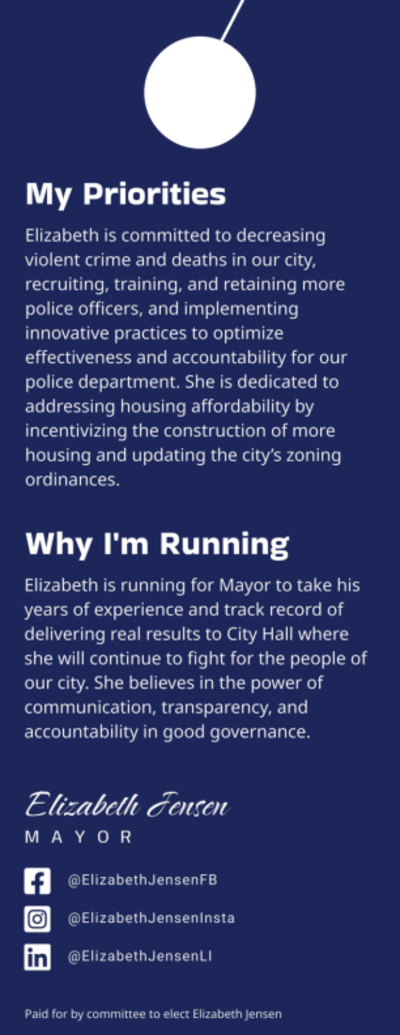 My Priorities

Elizabeth is committed to decreasing violent crime and deaths in our city, recruiting, training, and retaining more police officers, and implementing innovative practices to optimize effectiveness and accountability for our police department. She is dedicated to addressing housing affordability by incentivizing the construction of more housing and updating the city's zoning ordinances.

Why I'm Running

Elizabeth is running for Mayor to take his years of experience and track record of delivering real results to City Hall where she will continue to fight for the people of our city. She believes in the power of communication, transparency, and accountability in good governance.

Elizabeth Jensen

MAYOR

@ElizabethJensenFB

@ElizabethJensenInsta

@ElizabethJensenLI

Paid for by committee to elect Elizabeth Jensen